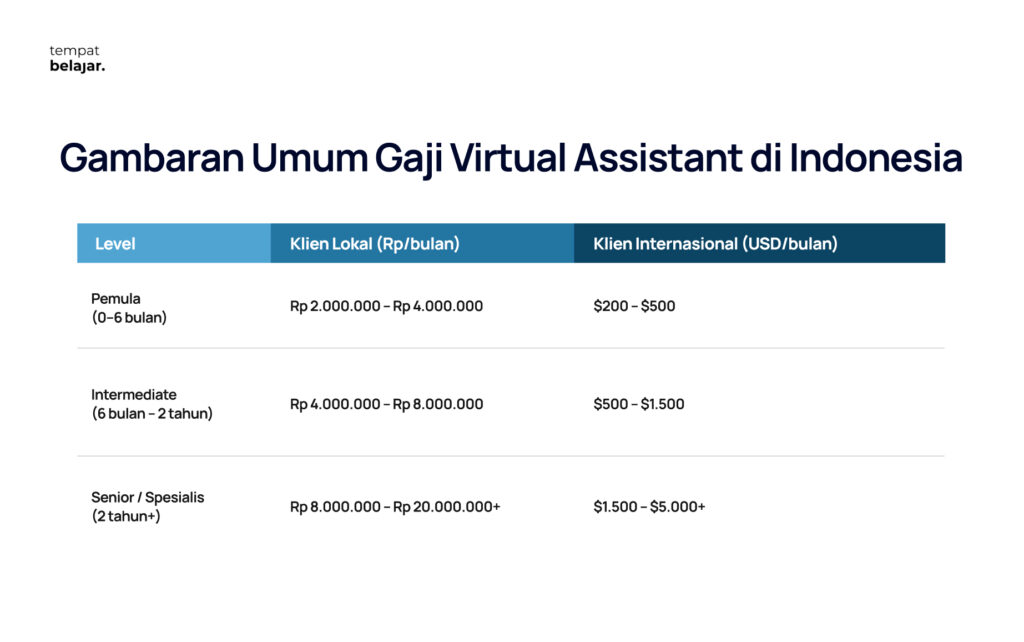 tempat
belajar.

Gambaran Umum Gaji Virtual Assistant di Indonesia

| Level | Klien Lokal (Rp/bulan) | Klien Internasional (USD/bulan) |
|---|---|---|
| Pemula (0–6 bulan) | Rp 2.000.000 – Rp 4.000.000 | \$200 – \$500 |
| Intermediate (6 bulan – 2 tahun) | Rp 4.000.000 – Rp 8.000.000 | \$500 – \$1.500 |
| Senior / Spesialis (2 tahun+) | Rp 8.000.000 – Rp 20.000.000+ | \$1.500 – \$5.000+ |